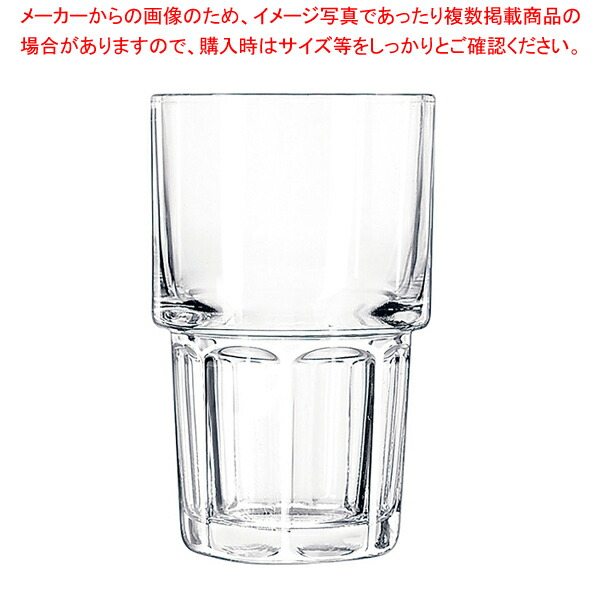 メーカーからの画像のため、イメージ写真であったり複数掲載商品の場合がありますので、購入時はサイズ等をしっかりとご確認ください。